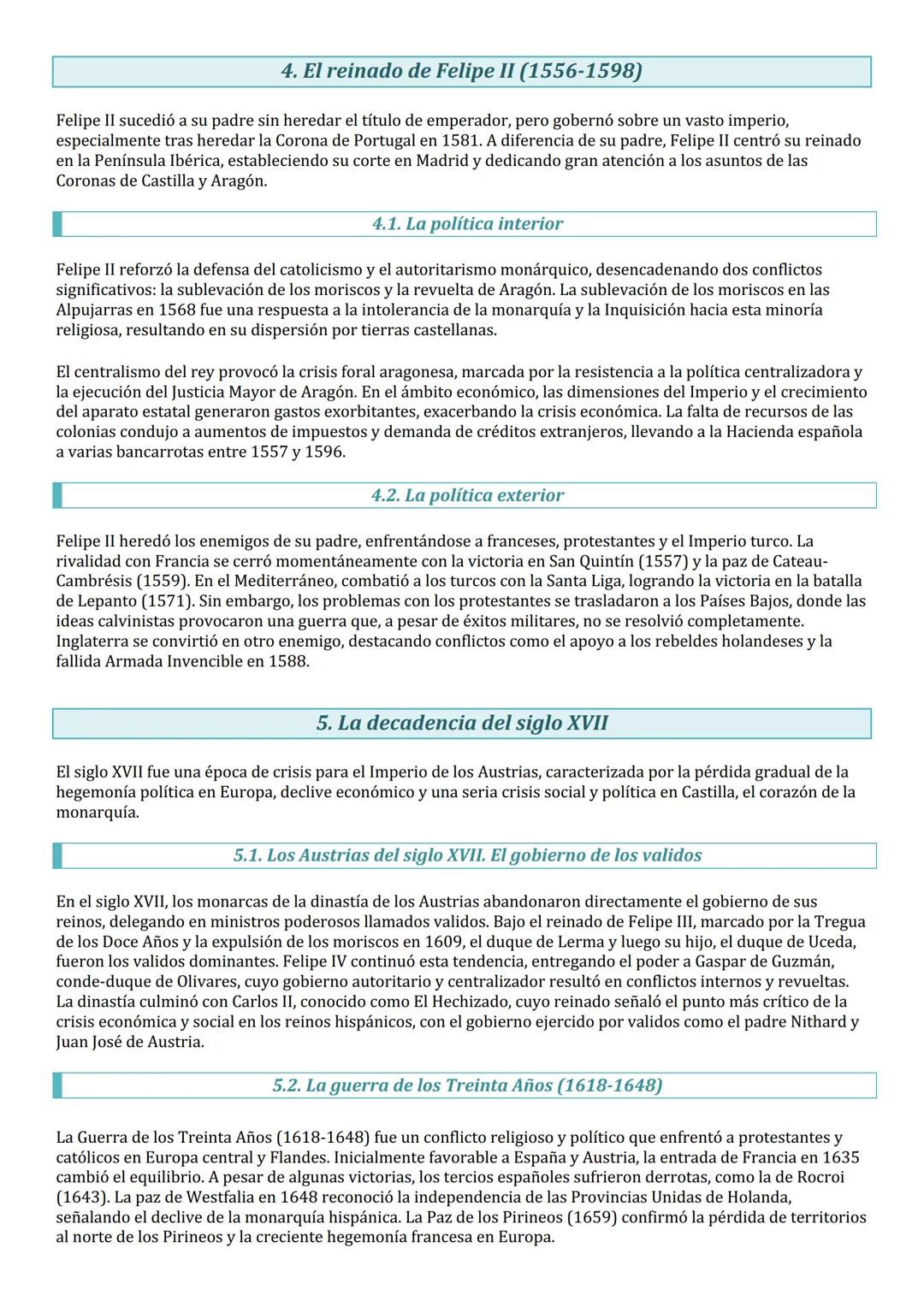 4. El reinado de Felipe II (1556-1598)

Felipe II sucedió a su padre sin heredar el título de emperador, pero gobernó sobre un vasto imperio, especialmente tras heredar la Corona de Portugal en 1581. A diferencia de su padre, Felipe II centró su reinado en la Península Ibérica, estableciendo su corte en Madrid y dedicando gran atención a los asuntos de las Coronas de Castilla y Aragón.

4.1. La política interior

Felipe II reforzó la defensa del catolicismo y el autoritarismo monárquico, desencadenando dos conflictos significativos: la sublevación de los moriscos y la revuelta de Aragón. La sublevación de los moriscos en las Alpujarras en 1568 fue una respuesta a la intolerancia de la monarquía y la Inquisición hacia esta minoría religiosa, resultando en su dispersión por tierras castellanas.

El centralismo del rey provocó la crisis foral aragonesa, marcada por la resistencia a la política centralizadora y la ejecución del Justicia Mayor de Aragón. En el ámbito económico, las dimensiones del Imperio y el crecimiento del aparato estatal generaron gastos exorbitantes, exacerbando la crisis económica. La falta de recursos de las colonias condujo a aumentos de impuestos y demanda de créditos extranjeros, llevando a la Hacienda española a varias bancarrotas entre 1557 y 1596.

4.2. La política exterior

Felipe II heredó los enemigos de su padre, enfrentándose a franceses, protestantes y el Imperio turco. La rivalidad con Francia se cerró momentáneamente con la victoria en San Quintín (1557) y la paz de Cateau-Cambrésis (1559). En el Mediterráneo, combatió a los turcos con la Santa Liga, logrando la victoria en la batalla de Lepanto (1571). Sin embargo, los problemas con los protestantes se trasladaron a los Países Bajos, donde las ideas calvinistas provocaron una guerra que, a pesar de éxitos militares, no se resolvió completamente. Inglaterra se convirtió en otro enemigo, destacando conflictos como el apoyo a los rebeldes holandeses y la fallida Armada Invencible en 1588.

5. La decadencia del siglo XVII

El siglo XVII fue una época de crisis para el Imperio de los Austrias, caracterizada por la pérdida gradual de la hegemonía política en Europa, declive económico y una seria crisis social y política en Castilla, el corazón de la monarquía.

5.1. Los Austrias del siglo XVII. El gobierno de los validos

En el siglo XVII, los monarcas de la dinastía de los Austrias abandonaron directamente el gobierno de sus reinos, delegando en ministros poderosos llamados validos. Bajo el reinado de Felipe III, marcado por la Tregua de los Doce Años y la expulsión de los moriscos en 1609, el duque de Lerma y luego su hijo, el duque de Uceda, fueron los validos dominantes. Felipe IV continuó esta tendencia, entregando el poder a Gaspar de Guzmán, conde-duque de Olivares, cuyo gobierno autoritario y centralizador resultó en conflictos internos y revueltas. La dinastía culminó con Carlos II, conocido como El Hechizado, cuyo reinado señaló el punto más crítico de la crisis económica y social en los reinos hispánicos, con el gobierno ejercido por validos como el padre Nithard y Juan José de Austria.

5.2. La guerra de los Treinta Años (1618-1648)

La Guerra de los Treinta Años (1618-1648) fue un conflicto religioso y político que enfrentó a protestantes y católicos en Europa central y Flandes. Inicialmente favorable a España y Austria, la entrada de Francia en 1635 cambió el equilibrio. A pesar de algunas victorias, los tercios españoles sufrieron derrotas, como la de Rocroi (1643). La paz de Westfalia en 1648 reconoció la independencia de las Provincias Unidas de Holanda, señalando el declive de la monarquía hispánica. La Paz de los Pirineos (1659) confirmó la pérdida de territorios al norte de los Pirineos y la creciente hegemonía francesa en Europa.